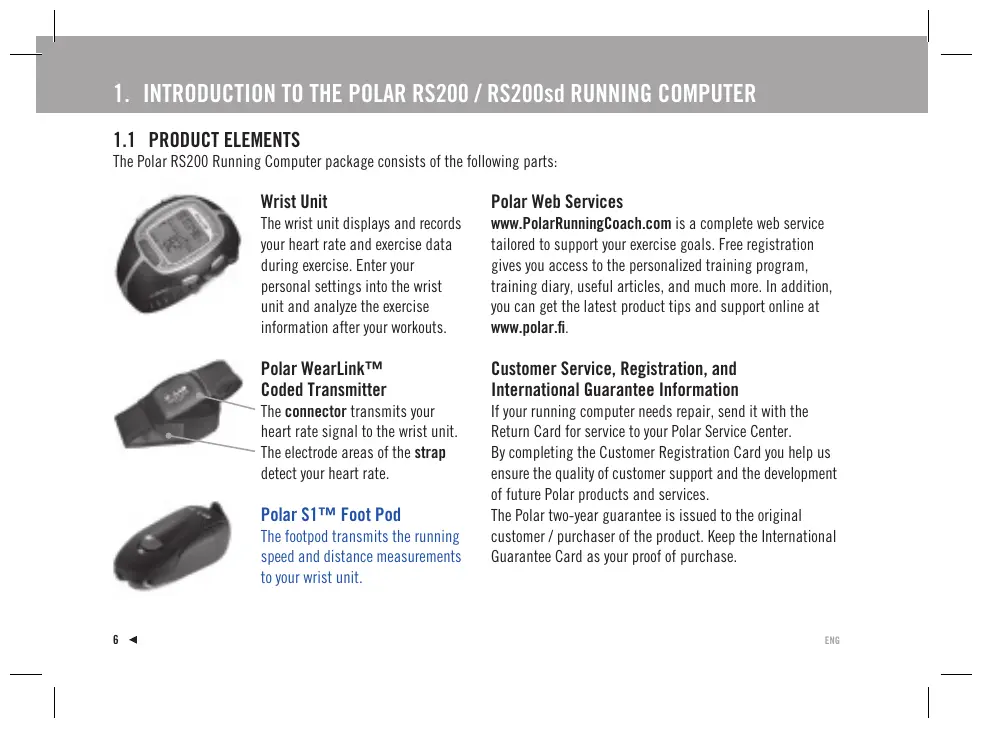 1. INTRODUCTION TO THE POLAR RS200 / RS200sd RUNNING COMPUTER

1.1 PRODUCT ELEMENTS
The Polar RS200 Running Computer package consists of the following parts:

Wrist Unit
The wrist unit displays and records your heart rate and exercise data during exercise. Enter your personal settings into the wrist unit and analyze the exercise information after your workouts.

Polar WearLink™ Coded Transmitter
The connector transmits your heart rate signal to the wrist unit. The electrode areas of the strap detect your heart rate.

Polar S1™ Foot Pod
The footpod transmits the running speed and distance measurements to your wrist unit.

Polar Web Services
www.PolarRunningCoach.com is a complete web service tailored to support your exercise goals. Free registration gives you access to the personalized training program, training diary, useful articles, and much more. In addition, you can get the latest product tips and support online at www.polar.fi.

Customer Service, Registration, and International Guarantee Information
If your running computer needs repair, send it with the Return Card for service to your Polar Service Center.
By completing the Customer Registration Card you help us ensure the quality of customer support and the development of future Polar products and services.
The Polar two-year guarantee is issued to the original customer / purchaser of the product. Keep the International Guarantee Card as your proof of purchase.

6 ◄

ENG